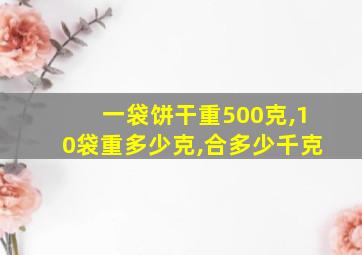 一袋饼干重500克,10袋重多少克,合多少千克